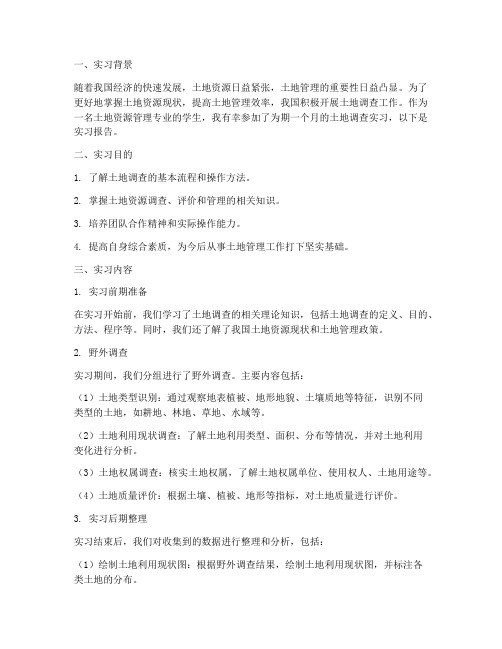 一、实习背景

随着我国经济的快速发展，土地资源日益紧张，土地管理的重要性日益凸显。为了更好地掌握土地资源现状，提高土地管理效率，我国积极开展土地调查工作。作为一名土地资源管理专业的学生，我有幸参加了为期一个月的土地调查实习，以下是实习报告。

二、实习目的

1. 了解土地调查的基本流程和操作方法。

2. 掌握土地资源调查、评价和管理的相关知识。

3. 培养团队合作精神和实际操作能力。

4. 提高自身综合素质，为今后从事土地管理工作打下坚实基础。

三、实习内容

1. 实习前期准备

在实习开始前，我们学习了土地调查的相关理论知识，包括土地调查的定义、目的、方法、程序等。同时，我们还了解了我国土地资源现状和土地管理政策。

2. 野外调查

实习期间，我们分组进行了野外调查。主要内容包括：

（1）土地类型识别：通过观察地表植被、地形地貌、土壤质地等特征，识别不同类型的土地，如耕地、林地、草地、水域等。

（2）土地利用现状调查：了解土地利用类型、面积、分布等情况，并对土地利用变化进行分析。

（3）土地权属调查：核实土地权属，了解土地权属单位、使用权人、土地用途等。

（4）土地质量评价：根据土壤、植被、地形等指标，对土地质量进行评价。

3. 实习后期整理

实习结束后，我们对收集到的数据进行整理和分析，包括：

（1）绘制土地利用现状图：根据野外调查结果，绘制土地利用现状图，并标注各类土地的分布。